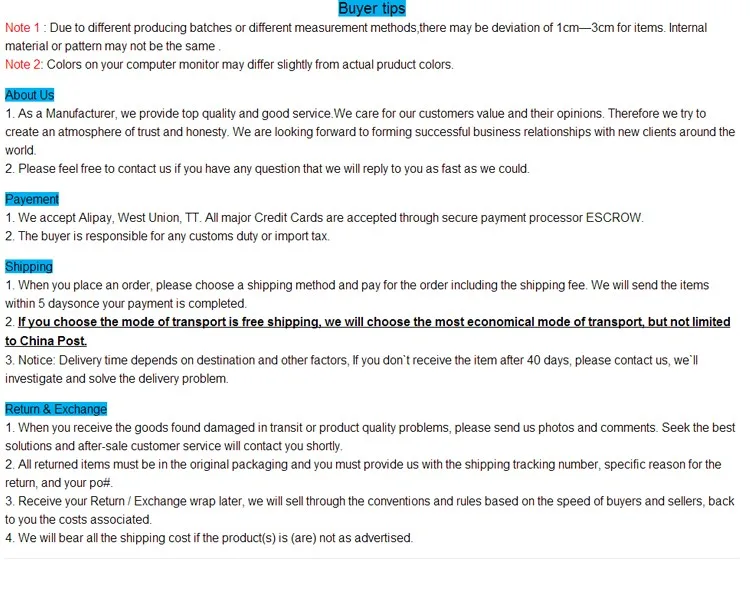 Buyer tips

Note 1 : Due to different producing batches or different measurement methods,there may be deviation of 1cm—3cm for items. Internal material or pattern may not be the same .
Note 2: Colors on your computer monitor may differ slightly from actual pruduct colors.

About Us
1. As a Manufacturer, we provide top quality and good service.We care for our customers value and their opinions. Therefore we try to create an atmosphere of trust and honesty. We are looking forward to forming successful business relationships with new clients around the world.
2. Please feel free to contact us if you have any question that we will reply to you as fast as we could.

Payement
1. We accept Alipay, West Union, TT. All major Credit Cards are accepted through secure payment processor ESCROW.
2. The buyer is responsible for any customs duty or import tax.

Shipping
1. When you place an order, please choose a shipping method and pay for the order including the shipping fee. We will send the items within 5 daysonce your payment is completed.
2. If you choose the mode of transport is free shipping, we will choose the most economical mode of transport, but not limited to China Post.
3. Notice: Delivery time depends on destination and other factors, If you don`t receive the item after 40 days, please contact us, we`ll investigate and solve the delivery problem.

Return & Exchange
1. When you receive the goods found damaged in transit or product quality problems, please send us photos and comments. Seek the best solutions and after-sale customer service will contact you shortly.
2. All returned items must be in the original packaging and you must provide us with the shipping tracking number, specific reason for the return, and your po#.
3. Receive your Return / Exchange wrap later, we will sell through the conventions and rules based on the speed of buyers and sellers, back to you the costs associated.
4. We will bear all the shipping cost if the product(s) is (are) not as advertised.